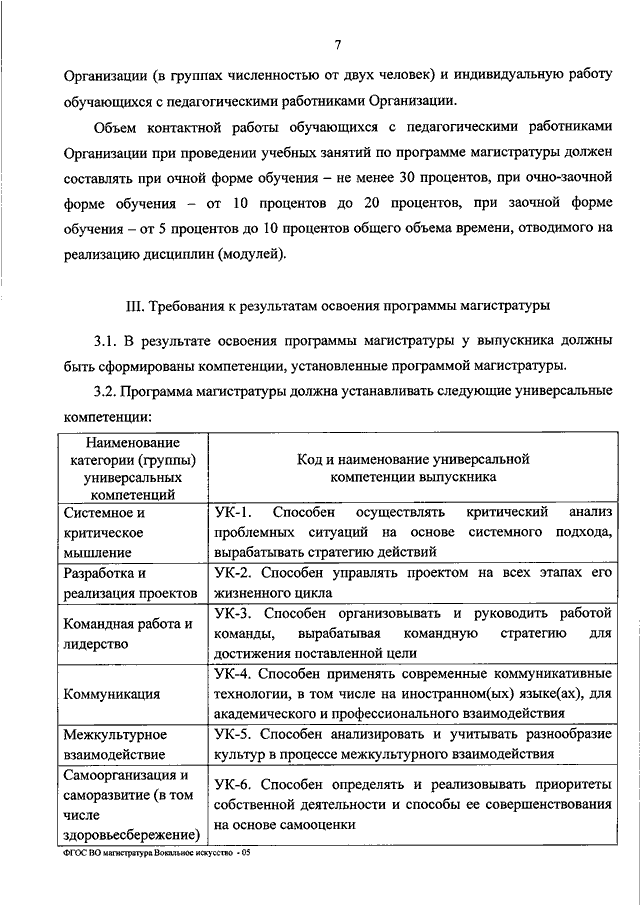 7

Организации (в группах численностью от двух человек) и индивидуальную работу обучающихся с педагогическими работниками Организации.

Объем контактной работы обучающихся с педагогическими работниками Организации при проведении учебных занятий по программе магистратуры должен составлять при очной форме обучения – не менее 30 процентов, при очно-заочной форме обучения – от 10 процентов до 20 процентов, при заочной форме обучения – от 5 процентов до 10 процентов общего объема времени, отводимого на реализацию дисциплин (модулей).

III. Требования к результатам освоения программы магистратуры

3.1. В результате освоения программы магистратуры у выпускника должны быть сформированы компетенции, установленные программой магистратуры.

3.2. Программа магистратуры должна устанавливать следующие универсальные компетенции:

| Наименование категории (группы) универсальных компетенций | Код и наименование универсальной компетенции выпускника |
|---|---|
| Системное и критическое мышление | УК-1. Способен осуществлять критический анализ проблемных ситуаций на основе системного подхода, вырабатывать стратегию действий |
| Разработка и реализация проектов | УК-2. Способен управлять проектом на всех этапах его жизненного цикла |
| Командная работа и лидерство | УК-3. Способен организовывать и руководить работой команды, вырабатывая командную стратегию для достижения поставленной цели |
| Коммуникация | УК-4. Способен применять современные коммуникативные технологии, в том числе на иностранном(ых) языке(ах), для академического и профессионального взаимодействия |
| Межкультурное взаимодействие | УК-5. Способен анализировать и учитывать разнообразие культур в процессе межкультурного взаимодействия |
| Самоорганизация и саморазвитие (в том числе здоровьесбережение) | УК-6. Способен определять и реализовывать приоритеты собственной деятельности и способы ее совершенствования на основе самооценки |

ФГОС ВО магистратура Вокальное искусство - 05